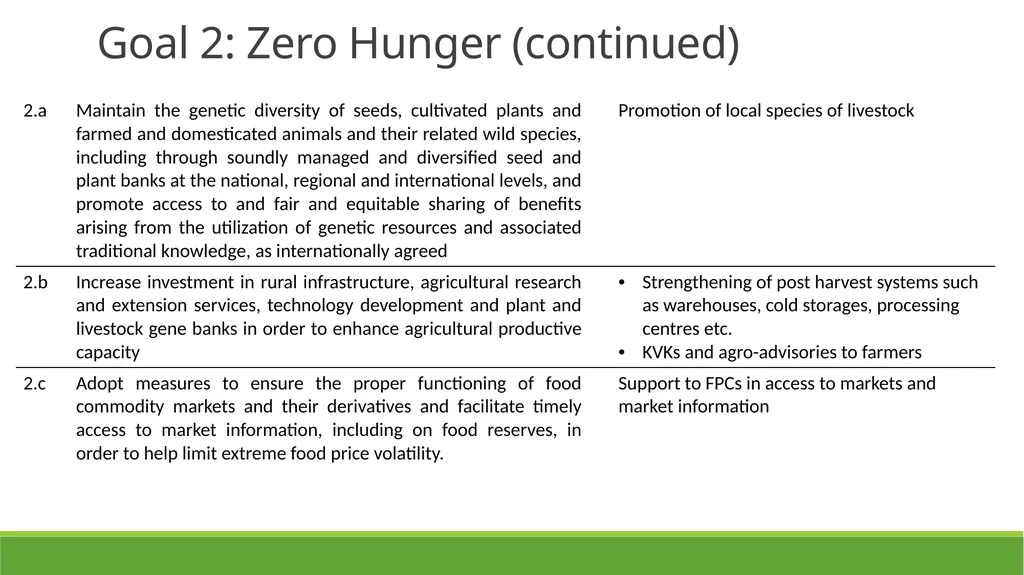 Goal 2: Zero Hunger (continued)

| | | |
|---|---|---|
| 2.a | Maintain the genetic diversity of seeds, cultivated plants and farmed and domesticated animals and their related wild species, including through soundly managed and diversified seed and plant banks at the national, regional and international levels, and promote access to and fair and equitable sharing of benefits arising from the utilization of genetic resources and associated traditional knowledge, as internationally agreed | Promotion of local species of livestock |
| 2.b | Increase investment in rural infrastructure, agricultural research and extension services, technology development and plant and livestock gene banks in order to enhance agricultural productive capacity | • Strengthening of post harvest systems such as warehouses, cold storages, processing centres etc. • KVKs and agro-advisories to farmers |
| 2.c | Adopt measures to ensure the proper functioning of food commodity markets and their derivatives and facilitate timely access to market information, including on food reserves, in order to help limit extreme food price volatility. | Support to FPCs in access to markets and market information |